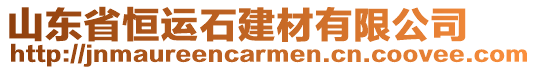 山东省恒运石建材有限公司
http://jnmaureencarmen.cn.coovee.com